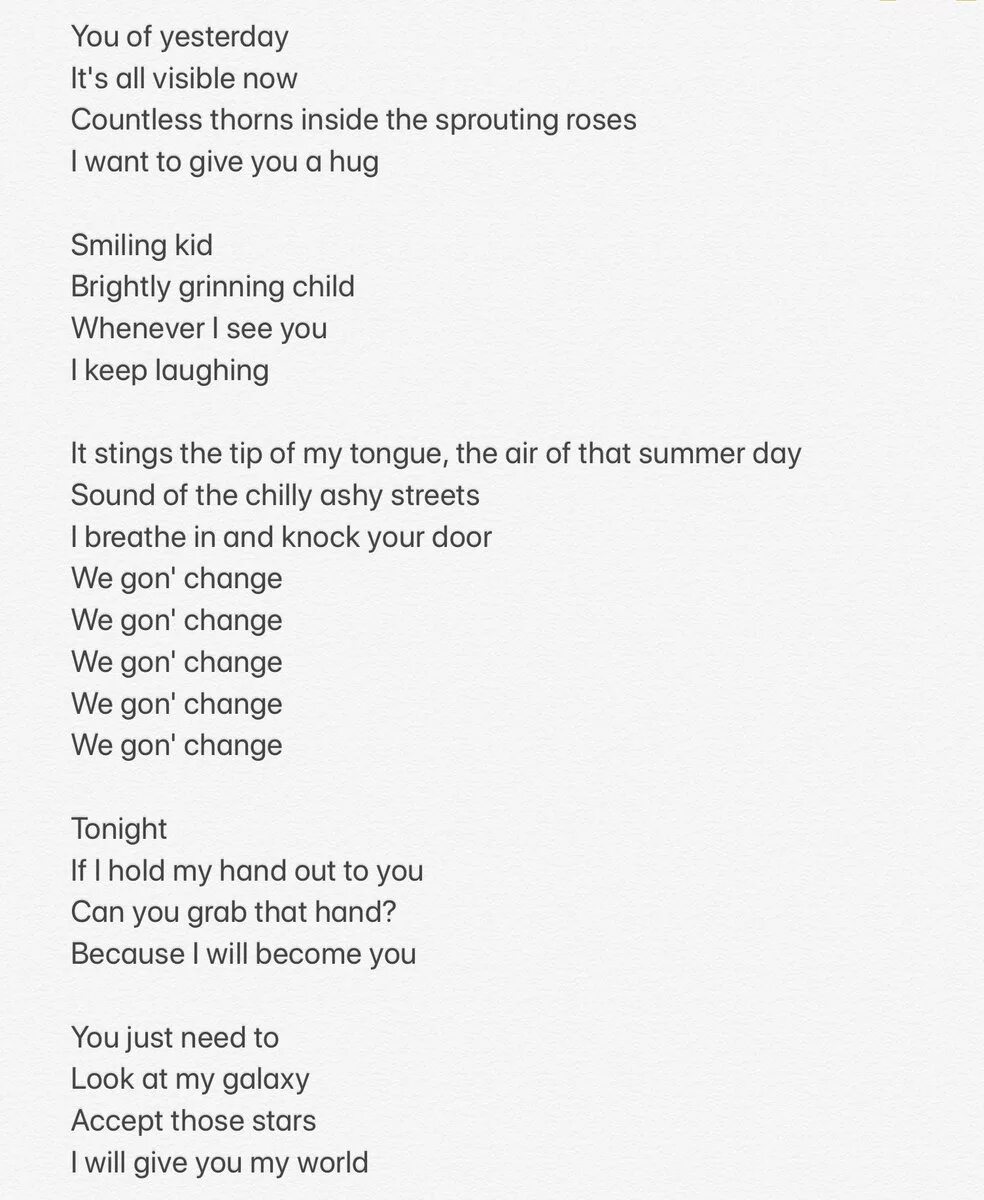 You of yesterday
It's all visible now
Countless thorns inside the sprouting roses
I want to give you a hug

Smiling kid
Brightly grinning child
Whenever I see you
I keep laughing

It stings the tip of my tongue, the air of that summer day
Sound of the chilly ashy streets
I breathe in and knock your door
We gon' change
We gon' change
We gon' change
We gon' change
We gon' change

Tonight
If I hold my hand out to you
Can you grab that hand?
Because I will become you

You just need to
Look at my galaxy
Accept those stars
I will give you my world